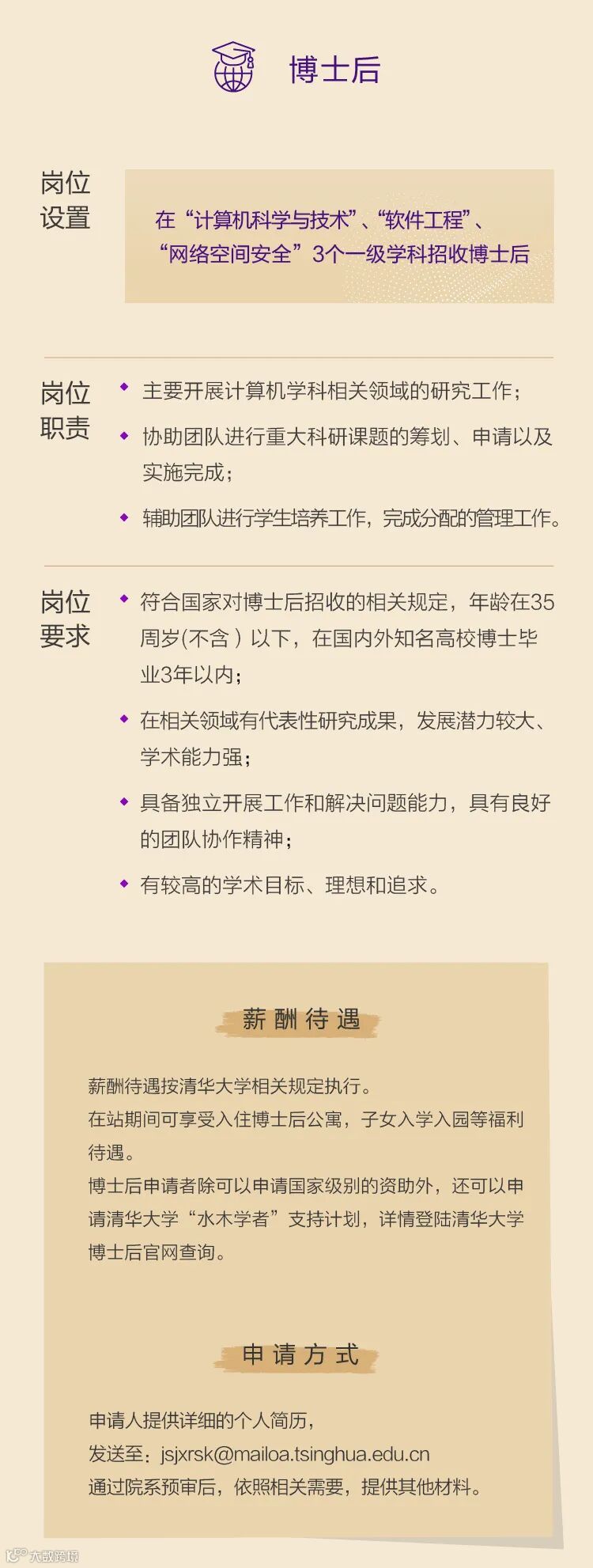 博士后

岗位设置

在“计算机科学与技术”、“软件工程”、“网络空间安全”3个一级学科招收博士后

岗位职责

◆ 主要开展计算机学科相关领域的研究工作；

◆ 协助团队进行重大科研课题的筹划、申请以及实施完成；

◆ 辅助团队进行学生培养工作，完成分配的管理工作。

岗位要求

◆ 符合国家对博士后招收的相关规定，年龄在35周岁(不含）以下，在国内外知名高校博士毕业3年以内；

◆ 在相关领域有代表性研究成果，发展潜力较大、学术能力强；

◆ 具备独立开展工作和解决问题能力，具有良好的团队协作精神；

◆ 有较高的学术目标、理想和追求。

薪酬待遇

薪酬待遇按清华大学相关规定执行。
在站期间可享受入住博士后公寓，子女入学入园等福利待遇。
博士后申请者除可以申请国家级别的资助外，还可以申请清华大学“水木学者”支持计划，详情登陆清华大学博士后官网查询。

申请方式

申请人提供详细的个人简历，
发送至：jsjxrsk@mailoa.tsinghua.edu.cn
通过院系预审后，依照相关需要，提供其他材料。

大数跨境